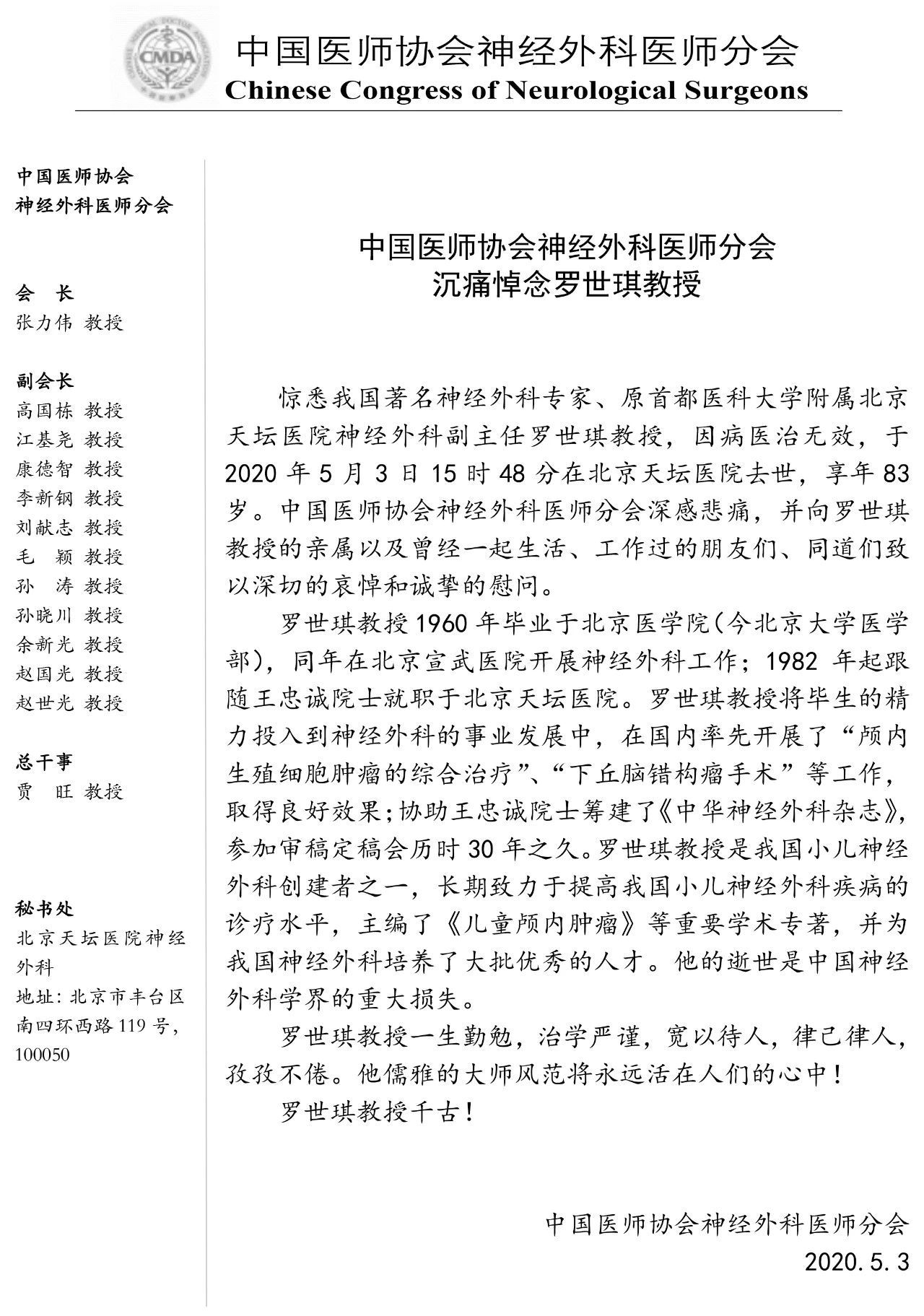 CMDA

中国医师协会神经外科医师分会
Chinese Congress of Neurological Surgeons

中国医师协会
神经外科医师分会

会　长
张力伟 教授

副会长
高国栋 教授
江基尧 教授
康德智 教授
李新钢 教授
刘献志 教授
毛　颖 教授
孙　涛 教授
孙晓川 教授
余新光 教授
赵国光 教授
赵世光 教授

总干事
贾　旺 教授

秘书处
北京天坛医院神经外科
地址：北京市丰台区南四环西路 119 号，100050

中国医师协会神经外科医师分会
沉痛悼念罗世琪教授

惊悉我国著名神经外科专家、原首都医科大学附属北京天坛医院神经外科副主任罗世琪教授，因病医治无效，于 2020 年 5 月 3 日 15 时 48 分在北京天坛医院去世，享年 83 岁。中国医师协会神经外科医师分会深感悲痛，并向罗世琪教授的亲属以及曾经一起生活、工作过的朋友们、同道们致以深切的哀悼和诚挚的慰问。

罗世琪教授 1960 年毕业于北京医学院(今北京大学医学部)，同年在北京宣武医院开展神经外科工作；1982 年起跟随王忠诚院士就职于北京天坛医院。罗世琪教授将毕生的精力投入到神经外科的事业发展中，在国内率先开展了“颅内生殖细胞肿瘤的综合治疗”、“下丘脑错构瘤手术”等工作，取得良好效果；协助王忠诚院士筹建了《中华神经外科杂志》，参加审稿定稿会历时 30 年之久。罗世琪教授是我国小儿神经外科创建者之一，长期致力于提高我国小儿神经外科疾病的诊疗水平，主编了《儿童颅内肿瘤》等重要学术专著，并为我国神经外科培养了大批优秀的人才。他的逝世是中国神经外科学界的重大损失。

罗世琪教授一生勤勉，治学严谨，宽以待人，律己律人，孜孜不倦。他儒雅的大师风范将永远活在人们的心中！

罗世琪教授千古！

中国医师协会神经外科医师分会
2020.5.3